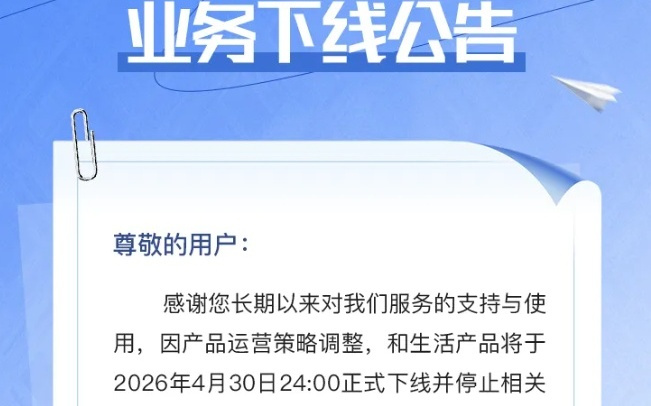 业务下线公告

尊敬的用户：

感谢您长期以来对我们服务的支持与使用，因产品运营策略调整，和生活产品将于2026年4月30日24:00正式下线并停止相关